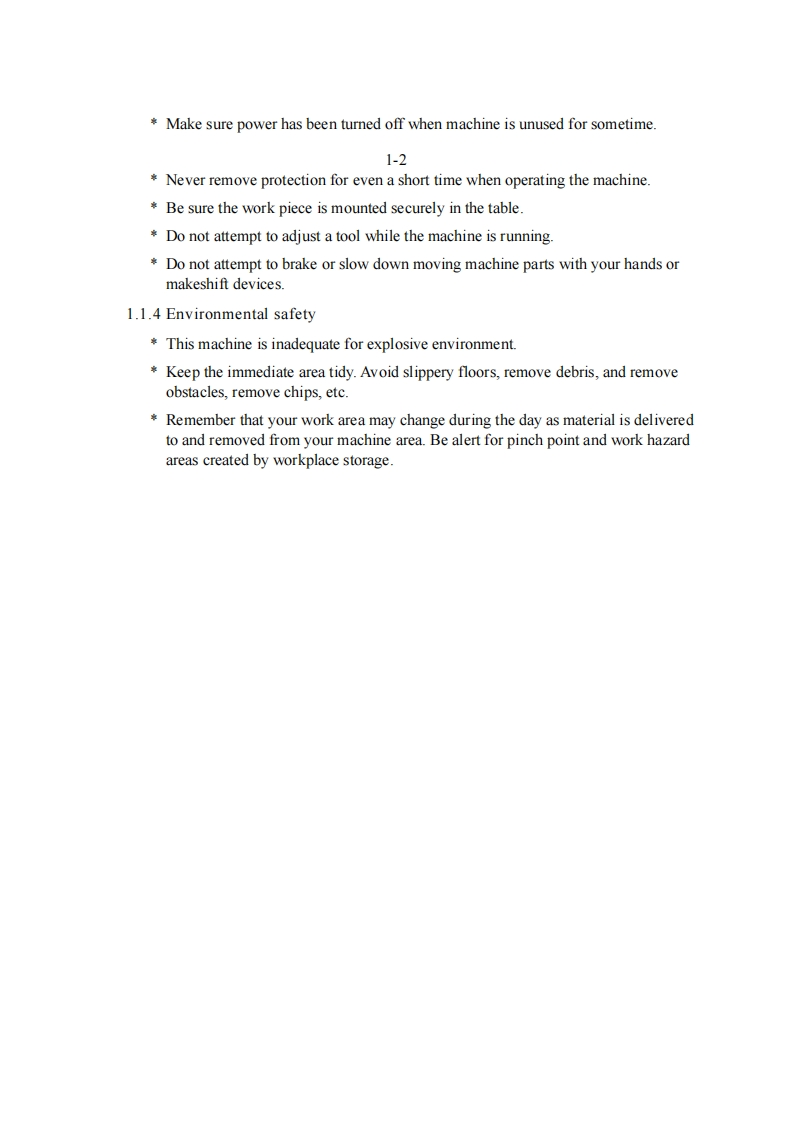 * Make sure power has been turned off when machine is unused for sometime.

1-2

* Never remove protection for even a short time when operating the machine.

* Be sure the work piece is mounted securely in the table.

* Do not attempt to adjust a tool while the machine is running.

* Do not attempt to brake or slow down moving machine parts with your hands or makeshift devices.

1.1.4 Environmental safety

* This machine is inadequate for explosive environment.

* Keep the immediate area tidy. Avoid slippery floors, remove debris, and remove obstacles, remove chips, etc.

* Remember that your work area may change during the day as material is delivered to and removed from your machine area. Be alert for pinch point and work hazard areas created by workplace storage.